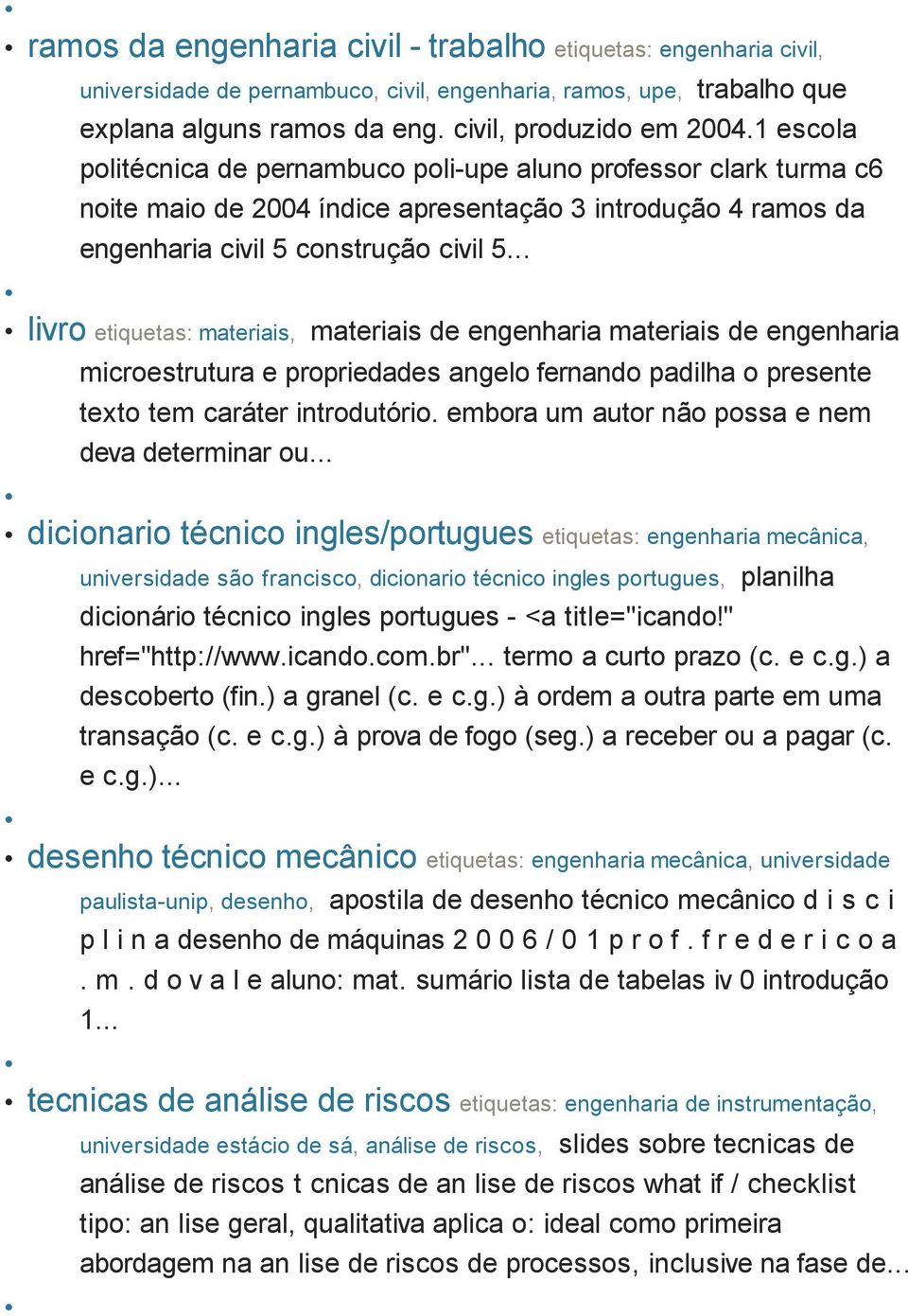 ramos da engenharia civil - trabalho etiquetas: engenharia civil, universidade de pernambuco, civil, engenharia, ramos, upe, trabalho que explana alguns ramos da eng. civil, produzido em 2004.1 escola politécnica de pernambuco poli-upe aluno professor clark turma c6 noite maio de 2004 índice apresentação 3 introdução 4 ramos da engenharia civil 5 construção civil 5...

livro etiquetas: materiais, materiais de engenharia materiais de engenharia microestrutura e propriedades angelo fernando padilha o presente texto tem caráter introdutório. embora um autor não possa e nem deva determinar ou...

dicionario técnico ingles/portugues etiquetas: engenharia mecânica, universidade são francisco, dicionario técnico ingles portugues, planilha dicionário técnico ingles portugues - <a title="icando!" href="http://www.icando.com.br"... termo a curto prazo (c. e c.g.) a descoberto (fin.) a granel (c. e c.g.) à ordem a outra parte em uma transação (c. e c.g.) à prova de fogo (seg.) a receber ou a pagar (c. e c.g.)...

desenho técnico mecânico etiquetas: engenharia mecânica, universidade paulista-unip, desenho, apostila de desenho técnico mecânico d i s c i p l i n a desenho de máquinas 2 0 0 6 / 0 1 p r o f . f r e d e r i c o a . m . d o v a l e aluno: mat. sumário lista de tabelas iv 0 introdução 1...

tecnicas de análise de riscos etiquetas: engenharia de instrumentação, universidade estácio de sá, análise de riscos, slides sobre tecnicas de análise de riscos t cnicas de an lise de riscos what if / checklist tipo: an lise geral, qualitativa aplica o: ideal como primeira abordagem na an lise de riscos de processos, inclusive na fase de...